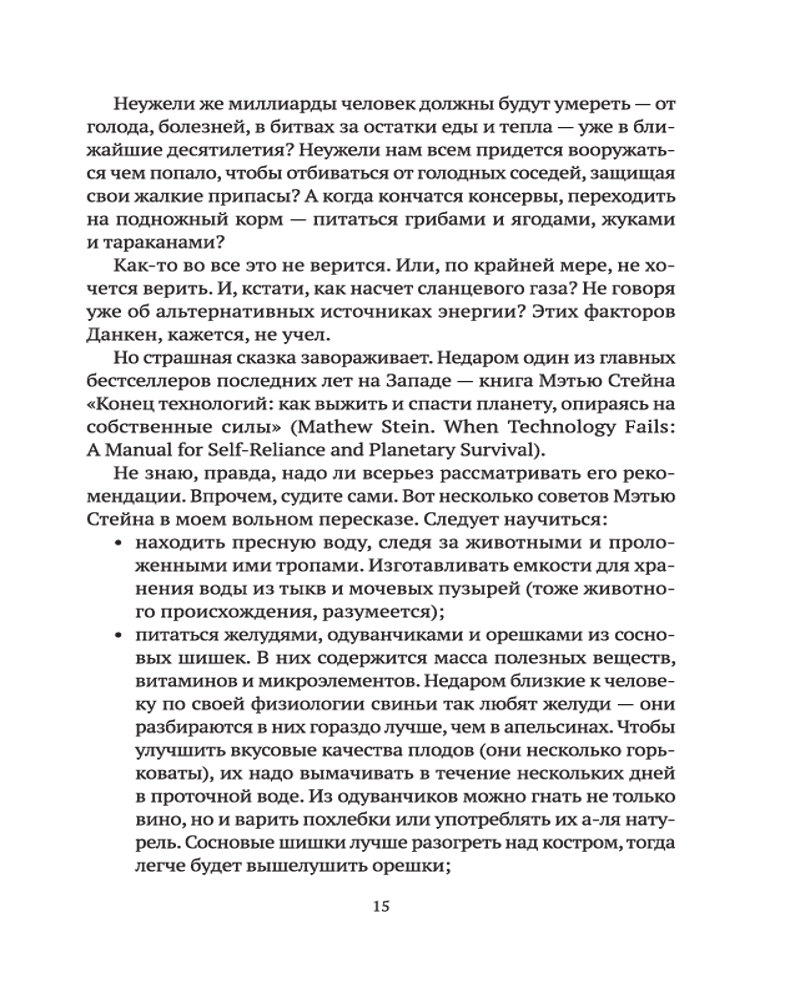 Неужели же миллиарды человек должны будут умереть — от голода, болезней, в битвах за остатки еды и тепла — уже в ближайшие десятилетия? Неужели нам всем придется вооружаться чем попало, чтобы отбиваться от голодных соседей, защищая свои жалкие припасы? А когда кончатся консервы, переходить на подножный корм — питаться грибами и ягодами, жуками и тараканами?

Как-то во все это не верится. Или, по крайней мере, не хочется верить. И, кстати, как насчет сланцевого газа? Не говоря уже об альтернативных источниках энергии? Этих факторов Данкен, кажется, не учел.

Но страшная сказка завораживает. Недаром один из главных бестселлеров последних лет на Западе — книга Мэтью Стейна «Конец технологий: как выжить и спасти планету, опираясь на собственные силы» (Mathew Stein. When Technology Fails: A Manual for Self-Reliance and Planetary Survival).

Не знаю, правда, надо ли всерьез рассматривать его рекомендации. Впрочем, судите сами. Вот несколько советов Мэтью Стейна в моем вольном пересказе. Следует научиться:

• находить пресную воду, следя за животными и проложенными ими тропами. Изготавливать емкости для хранения воды из тыкв и мочевых пузырей (тоже животного происхождения, разумеется);

• питаться желудями, одуванчиками и орешками из сосновых шишек. В них содержится масса полезных веществ, витаминов и микроэлементов. Недаром близкие к человеку по своей физиологии свиньи так любят желуди — они разбираются в них гораздо лучше, чем в апельсинах. Чтобы улучшить вкусовые качества плодов (они несколько горьковаты), их надо вымачивать в течение нескольких дней в проточной воде. Из одуванчиков можно гнать не только вино, но и варить похлебки или употреблять их а-ля натурель. Сосновые шишки лучше разогреть над костром, тогда легче будет вышелушить орешки;

15